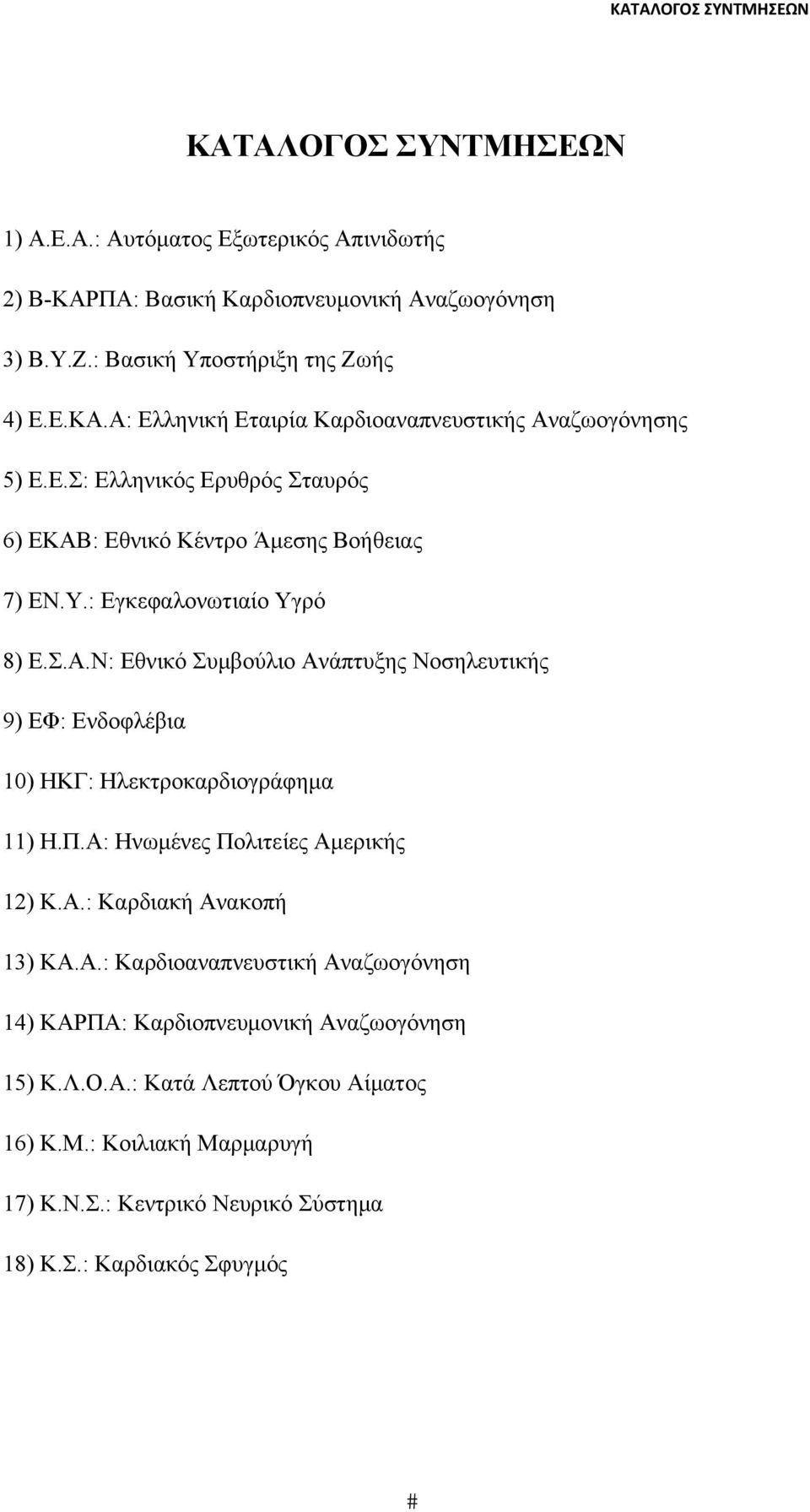 ΚΑΤΑΛΟΓΟΣ ΣΥΝΤΜΗΣΕΩΝ

ΚΑΤΑΛΟΓΟΣ ΣΥΝΤΜΗΣΕΩΝ

1) Α.Ε.Α.: Αυτόματος Εξωτερικός Απινιδωτής

2) Β-ΚΑΡΠΑ: Βασική Καρδιοπνευμονική Αναζωογόνηση

3) Β.Υ.Ζ.: Βασική Υποστήριξη της Ζωής

4) Ε.Ε.ΚΑ.Α: Ελληνική Εταιρία Καρδιοαναπνευστικής Αναζωογόνησης

5) Ε.Ε.Σ: Ελληνικός Ερυθρός Σταυρός

6) ΕΚΑΒ: Εθνικό Κέντρο Άμεσης Βοήθειας

7) ΕΝ.Υ.: Εγκεφαλονωτιαίο Υγρό

8) Ε.Σ.Α.Ν: Εθνικό Συμβούλιο Ανάπτυξης Νοσηλευτικής

9) ΕΦ: Ενδοφλέβια

10) ΗΚΓ: Ηλεκτροκαρδιογράφημα

11) Η.Π.Α: Ηνωμένες Πολιτείες Αμερικής

12) Κ.Α.: Καρδιακή Ανακοπή

13) ΚΑ.Α.: Καρδιοαναπνευστική Αναζωογόνηση

14) ΚΑΡΠΑ: Καρδιοπνευμονική Αναζωογόνηση

15) Κ.Λ.Ο.Α.: Κατά Λεπτού Όγκου Αίματος

16) Κ.Μ.: Κοιλιακή Μαρμαρυγή

17) Κ.Ν.Σ.: Κεντρικό Νευρικό Σύστημα

18) Κ.Σ.: Καρδιακός Σφυγμός

#